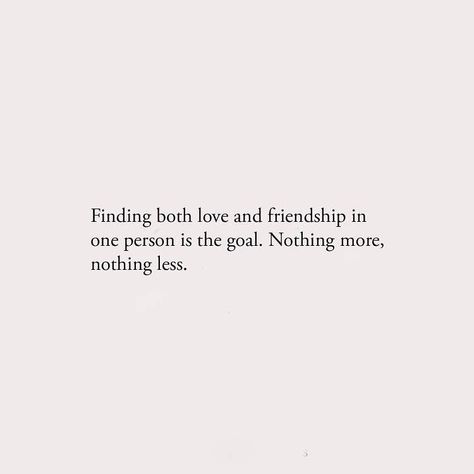 Finding both love and friendship in one person is the goal. Nothing more, nothing less.